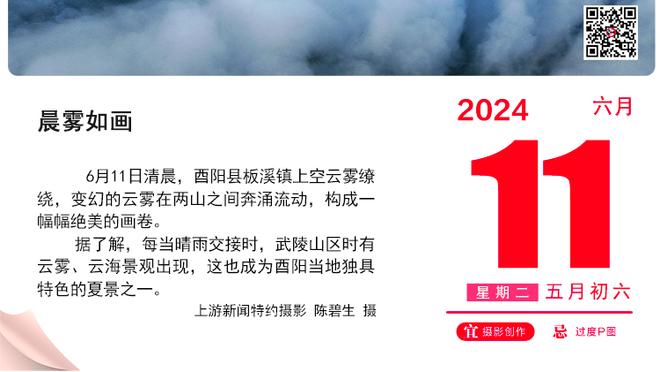 晨雾如画

6月11日清晨，酉阳县板溪镇上空云雾缭绕，变幻的云雾在两山之间奔涌流动，构成一幅幅绝美的画卷。

据了解，每当晴雨交接时，武陵山区时有云雾、云海景观出现，这也成为酉阳当地独具特色的夏景之一。

上游新闻特约摄影 陈碧生 摄

2024 六月

11

星期二 五月初六

宜 摄影创作 忌 过度P图